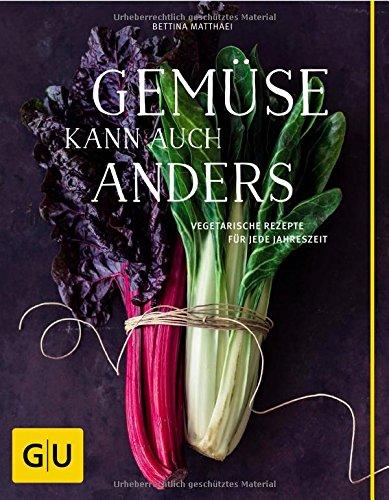 Urheberrechtlich geschütztes Material
BETTINA MATTHAEI

GEMÜSE
KANN AUCH
ANDERS

VEGETARISCHE REZEPTE
FÜR JEDE JAHRESZEIT

GU

Urheberrechtlich geschütztes Material